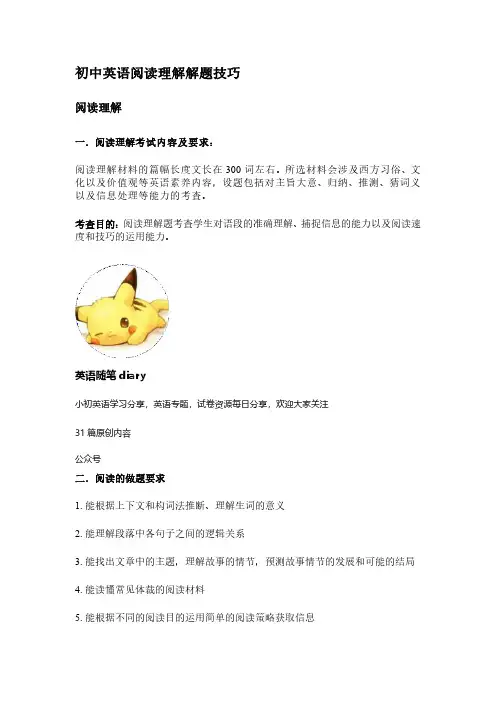 初中英语阅读理解解题技巧

阅读理解

一．阅读理解考试内容及要求：

阅读理解材料的篇幅长度文长在 300 词左右。所选材料会涉及西方习俗、文化以及价值观等英语素养内容，设题包括对主旨大意、归纳、推测、猜词义以及信息处理等能力的考查。

考查目的：阅读理解题考查学生对语段的准确理解、捕捉信息的能力以及阅读速度和技巧的运用能力。

英语随笔 diary

小初英语学习分享，英语专题，试卷资源每日分享，欢迎大家关注

31 篇原创内容

公众号

二．阅读的做题要求

1. 能根据上下文和构词法推断、理解生词的意义

2. 能理解段落中各句子之间的逻辑关系

3. 能找出文章中的主题，理解故事的情节，预测故事情节的发展和可能的结局

4. 能读懂常见体裁的阅读材料

5. 能根据不同的阅读目的运用简单的阅读策略获取信息